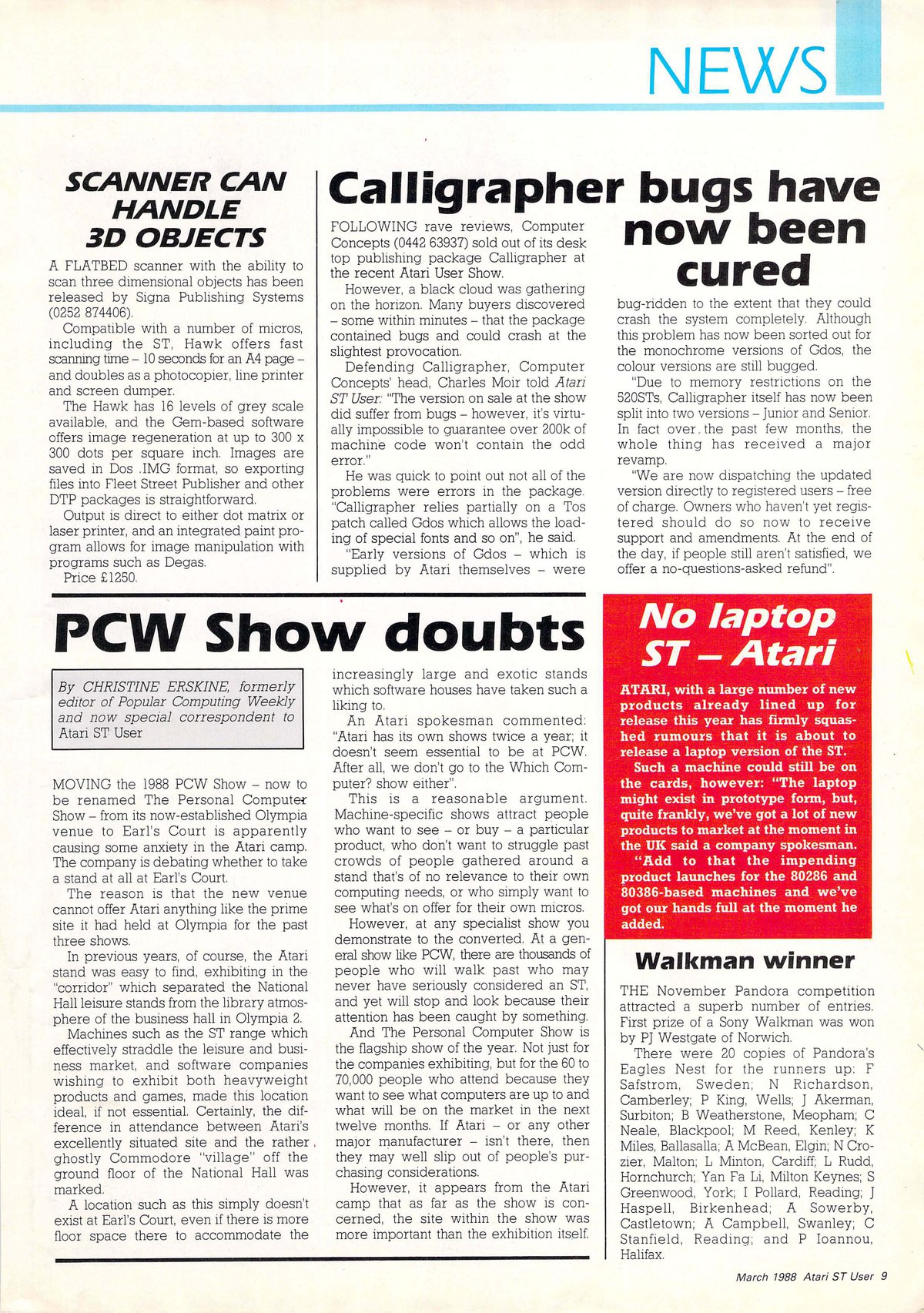 NEWS

SCANNER CAN HANDLE 3D OBJECTS

A FLATBED scanner with the ability to scan three dimensional objects has been released by Signa Publishing Systems (0252 874406).

Compatible with a number of micros, including the ST, Hawk offers fast scanning time – 10 seconds for an A4 page – and doubles as a photocopier, line printer and screen dumper.

The Hawk has 16 levels of grey scale available, and the Gem-based software offers image regeneration at up to 300 x 300 dots per square inch. Images are saved in Dos .IMG format, so exporting files into Fleet Street Publisher and other DTP packages is straightforward.

Output is direct to either dot matrix or laser printer, and an integrated paint program allows for image manipulation with programs such as Degas.

Price £1250.

Calligrapher bugs have now been cured

FOLLOWING rave reviews, Computer Concepts (0442 63937) sold out of its desk top publishing package Calligrapher at the recent Atari User Show.

However, a black cloud was gathering on the horizon. Many buyers discovered – some within minutes – that the package contained bugs and could crash at the slightest provocation.

Defending Calligrapher, Computer Concepts' head, Charles Moir told Atari ST User: "The version on sale at the show did suffer from bugs – however, it's virtually impossible to guarantee over 200k of machine code won't contain the odd error."

He was quick to point out not all of the problems were errors in the package. "Calligrapher relies partially on a Tos patch called Gdos which allows the loading of special fonts and so on", he said.

"Early versions of Gdos – which is supplied by Atari themselves – were bug-ridden to the extent that they could crash the system completely. Although this problem has now been sorted out for the monochrome versions of Gdos, the colour versions are still bugged.

"Due to memory restrictions on the 520STs, Calligrapher itself has now been split into two versions – Junior and Senior. In fact over the past few months, the whole thing has received a major revamp.

"We are now dispatching the updated version directly to registered users – free of charge. Owners who haven't yet registered should do so now to receive support and amendments. At the end of the day, if people still aren't satisfied, we offer a no-questions-asked refund".

PCW Show doubts

By CHRISTINE ERSKINE, formerly editor of Popular Computing Weekly and now special correspondent to Atari ST User

MOVING the 1988 PCW Show – now to be renamed The Personal Computer Show – from its now-established Olympia venue to Earl's Court is apparently causing some anxiety in the Atari camp. The company is debating whether to take a stand at all at Earl's Court.

The reason is that the new venue cannot offer Atari anything like the prime site it had held at Olympia for the past three shows.

In previous years, of course, the Atari stand was easy to find, exhibiting in the "corridor" which separated the National Hall leisure stands from the library atmosphere of the business hall in Olympia 2.

Machines such as the ST range which effectively straddle the leisure and business market, and software companies wishing to exhibit both heavyweight products and games, made this location ideal, if not essential. Certainly, the difference in attendance between Atari's excellently situated site and the rather ghostly Commodore "village" off the ground floor of the National Hall was marked.

A location such as this simply doesn't exist at Earl's Court, even if there is more floor space there to accommodate the increasingly large and exotic stands which software houses have taken such a liking to.

An Atari spokesman commented: "Atari has its own shows twice a year; it doesn't seem essential to be at PCW. After all, we don't go to the Which Computer? show either".

This is a reasonable argument. Machine-specific shows attract people who want to see – or buy – a particular product, who don't want to struggle past crowds of people gathered around a stand that's of no relevance to their own computing needs, or who simply want to see what's on offer for their own micros.

However, at any specialist show you demonstrate to the converted. At a general show like PCW, there are thousands of people who will walk past who may never have seriously considered an ST, and yet will stop and look because their attention has been caught by something.

And The Personal Computer Show is the flagship show of the year. Not just for the companies exhibiting, but for the 60 to 70,000 people who attend because they want to see what computers are up to and what will be on the market in the next twelve months. If Atari – or any other major manufacturer – isn't there, then they may well slip out of people's purchasing considerations.

However, it appears from the Atari camp that as far as the show is concerned, the site within the show was more important than the exhibition itself.

No laptop ST – Atari

ATARI, with a large number of new products already lined up for release this year has firmly squashed rumours that it is about to release a laptop version of the ST.

Such a machine could still be on the cards, however: "The laptop might exist in prototype form, but, quite frankly, we've got a lot of new products to market at the moment in the UK said a company spokesman.

"Add to that the impending product launches for the 80286 and 80386-based machines and we've got our hands full at the moment he added.

Walkman winner

THE November Pandora competition attracted a superb number of entries. First prize of a Sony Walkman was won by PJ Westgate of Norwich.

There were 20 copies of Pandora's Eagles Nest for the runners up: F Safstrom, Sweden; N Richardson, Camberley; P King, Wells; J Akerman, Surbiton; B Weatherstone, Meopham; C Neale, Blackpool; M Reed, Kenley; K Miles, Ballasalla; A McBean, Elgin; N Crozier, Malton; L Minton, Cardiff; L Rudd, Hornchurch; Yan Fa Li, Milton Keynes; S Greenwood, York; I Pollard, Reading; J Haspell, Birkenhead; A Sowerby, Castletown; A Campbell, Swanley; C Stanfield, Reading; and P Ioannou, Halifax.

March 1988 Atari ST User 9